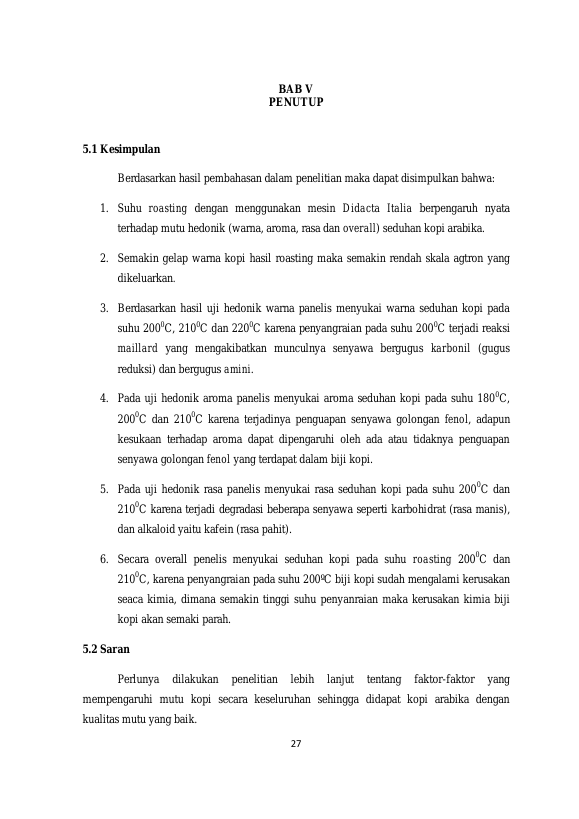 BAB V
PENUTUP

5.1 Kesimpulan

Berdasarkan hasil pembahasan dalam penelitian maka dapat disimpulkan bahwa:

1. Suhu roasting dengan menggunakan mesin Didacta Italia berpengaruh nyata terhadap mutu hedonik (warna, aroma, rasa dan overall) seduhan kopi arabika.

2. Semakin gelap warna kopi hasil roasting maka semakin rendah skala agtron yang dikeluarkan.

3. Berdasarkan hasil uji hedonik warna panelis menyukai warna seduhan kopi pada suhu $200^0$C, $210^0$C dan $220^0$C karena penyangraian pada suhu $200^0$C terjadi reaksi maillard yang mengakibatkan munculnya senyawa bergugus karbonil (gugus reduksi) dan bergugus amini.

4. Pada uji hedonik aroma panelis menyukai aroma seduhan kopi pada suhu $180^0$C, $200^0$C dan $210^0$C karena terjadinya penguapan senyawa golongan fenol, adapun kesukaan terhadap aroma dapat dipengaruhi oleh ada atau tidaknya penguapan senyawa golongan fenol yang terdapat dalam biji kopi.

5. Pada uji hedonik rasa panelis menyukai rasa seduhan kopi pada suhu $200^0$C dan $210^0$C karena terjadi degradasi beberapa senyawa seperti karbohidrat (rasa manis), dan alkaloid yaitu kafein (rasa pahit).

6. Secara overall penelis menyukai seduhan kopi pada suhu roasting $200^0$C dan $210^0$C, karena penyangraian pada suhu 200ºC biji kopi sudah mengalami kerusakan seaca kimia, dimana semakin tinggi suhu penyanraian maka kerusakan kimia biji kopi akan semaki parah.

5.2 Saran

Perlunya dilakukan penelitian lebih lanjut tentang faktor-faktor yang mempengaruhi mutu kopi secara keseluruhan sehingga didapat kopi arabika dengan kualitas mutu yang baik.

27